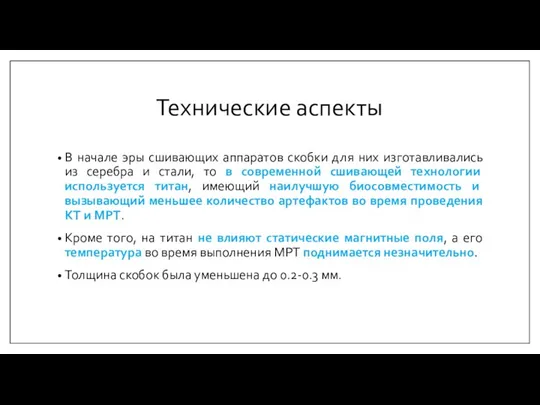 Технические аспекты

• В начале эры сшивающих аппаратов скобки для них изготавливались из серебра и стали, то в современной сшивающей технологии используется титан, имеющий наилучшую биосовместимость и вызывающий меньшее количество артефактов во время проведения КТ и МРТ.

• Кроме того, на титан не влияют статические магнитные поля, а его температура во время выполнения МРТ поднимается незначительно.

• Толщина скобок была уменьшена до 0.2-0.3 мм.